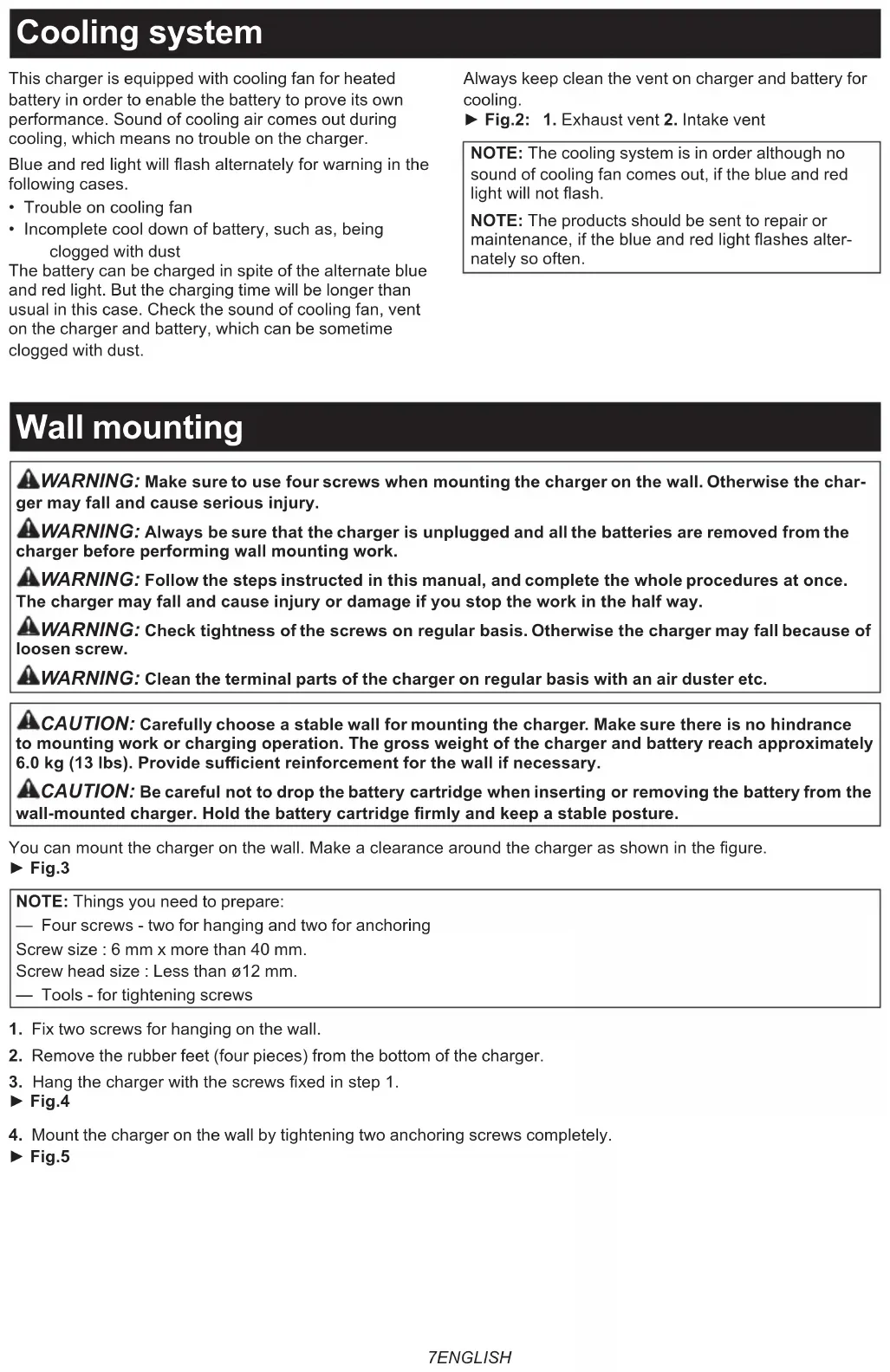 Cooling system

This charger is equipped with cooling fan for heated battery in order to enable the battery to prove its own performance. Sound of cooling air comes out during cooling, which means no trouble on the charger.

Blue and red light will flash alternately for warning in the following cases.

• Trouble on cooling fan
• Incomplete cool down of battery, such as, being clogged with dust

The battery can be charged in spite of the alternate blue and red light. But the charging time will be longer than usual in this case. Check the sound of cooling fan, vent on the charger and battery, which can be sometime clogged with dust.

Always keep clean the vent on charger and battery for cooling.
► Fig.2: 1. Exhaust vent 2. Intake vent

NOTE: The cooling system is in order although no sound of cooling fan comes out, if the blue and red light will not flash.

NOTE: The products should be sent to repair or maintenance, if the blue and red light flashes alternately so often.

Wall mounting

WARNING: Make sure to use four screws when mounting the charger on the wall. Otherwise the charger may fall and cause serious injury.

WARNING: Always be sure that the charger is unplugged and all the batteries are removed from the charger before performing wall mounting work.

WARNING: Follow the steps instructed in this manual, and complete the whole procedures at once. The charger may fall and cause injury or damage if you stop the work in the half way.

WARNING: Check tightness of the screws on regular basis. Otherwise the charger may fall because of loosen screw.

WARNING: Clean the terminal parts of the charger on regular basis with an air duster etc.

CAUTION: Carefully choose a stable wall for mounting the charger. Make sure there is no hindrance to mounting work or charging operation. The gross weight of the charger and battery reach approximately 6.0 kg (13 lbs). Provide sufficient reinforcement for the wall if necessary.

CAUTION: Be careful not to drop the battery cartridge when inserting or removing the battery from the wall-mounted charger. Hold the battery cartridge firmly and keep a stable posture.

You can mount the charger on the wall. Make a clearance around the charger as shown in the figure.
► Fig.3

NOTE: Things you need to prepare:
— Four screws - two for hanging and two for anchoring
Screw size : 6 mm x more than 40 mm.
Screw head size : Less than ø12 mm.
— Tools - for tightening screws

1. Fix two screws for hanging on the wall.

2. Remove the rubber feet (four pieces) from the bottom of the charger.

3. Hang the charger with the screws fixed in step 1.
► Fig.4

4. Mount the charger on the wall by tightening two anchoring screws completely.
► Fig.5

7ENGLISH